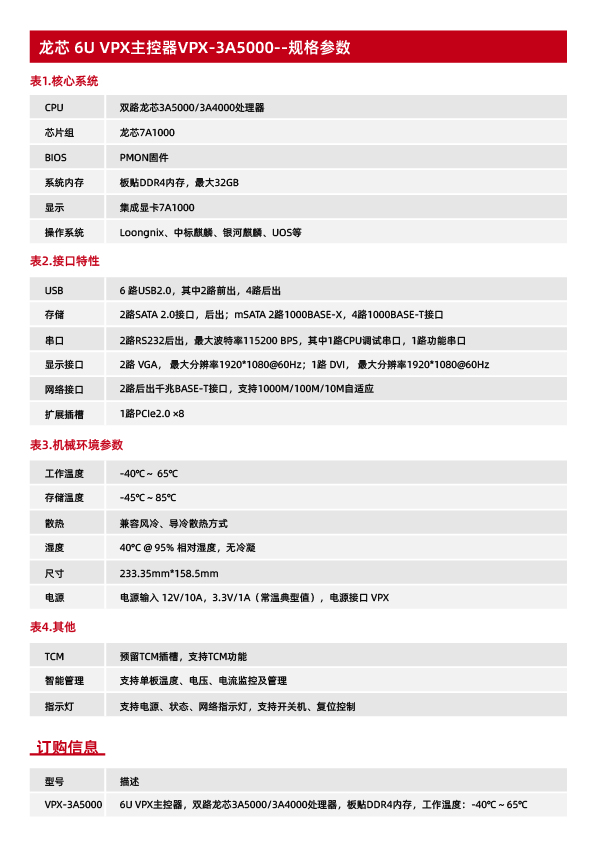 龙芯 6U VPX主控器VPX-3A5000--规格参数

表1.核心系统

| CPU | 双路龙芯3A5000/3A4000处理器 |
|---|---|
| 芯片组 | 龙芯7A1000 |
| BIOS | PMON固件 |
| 系统内存 | 板贴DDR4内存，最大32GB |
| 显示 | 集成显卡7A1000 |
| 操作系统 | Loongnix、中标麒麟、银河麒麟、UOS等 |

表2.接口特性

| USB | 6 路USB2.0，其中2路前出，4路后出 |
|---|---|
| 存储 | 2路SATA 2.0接口，后出；mSATA 2路1000BASE-X，4路1000BASE-T接口 |
| 串口 | 2路RS232后出，最大波特率115200 BPS，其中1路CPU调试串口，1路功能串口 |
| 显示接口 | 2路 VGA， 最大分辨率1920*1080@60Hz；1路 DVI， 最大分辨率1920*1080@60Hz |
| 网络接口 | 2路后出千兆BASE-T接口，支持1000M/100M/10M自适应 |
| 扩展插槽 | 1路PCIe2.0 ×8 |

表3.机械环境参数

| 工作温度 | -40℃ ~ 65℃ |
|---|---|
| 存储温度 | -45℃ ~ 85℃ |
| 散热 | 兼容风冷、导冷散热方式 |
| 湿度 | 40℃ @ 95% 相对湿度，无冷凝 |
| 尺寸 | 233.35mm*158.5mm |
| 电源 | 电源输入 12V/10A，3.3V/1A（常温典型值），电源接口 VPX |

表4.其他

| TCM | 预留TCM插槽，支持TCM功能 |
|---|---|
| 智能管理 | 支持单板温度、电压、电流监控及管理 |
| 指示灯 | 支持电源、状态、网络指示灯，支持开关机、复位控制 |

订购信息

| 型号 | 描述 |
|---|---|
| VPX-3A5000 | 6U VPX主控器，双路龙芯3A5000/3A4000处理器，板贴DDR4内存，工作温度：-40℃ ~ 65℃ |